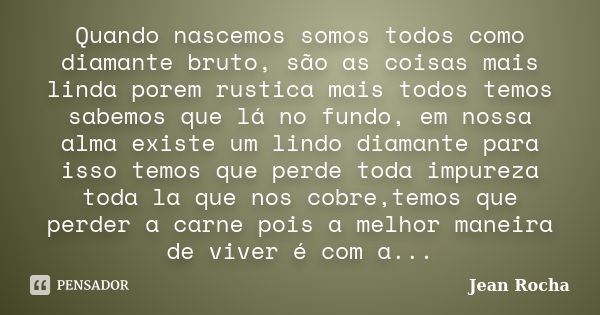 Quando nascemos somos todos como diamante bruto, são as coisas mais linda porem rustica mais todos temos sabemos que lá no fundo, em nossa alma existe um lindo diamante para isso temos que perde toda impureza toda la que nos cobre,temos que perder a carne pois a melhor maneira de viver é com a...

PENSADOR

Jean Rocha